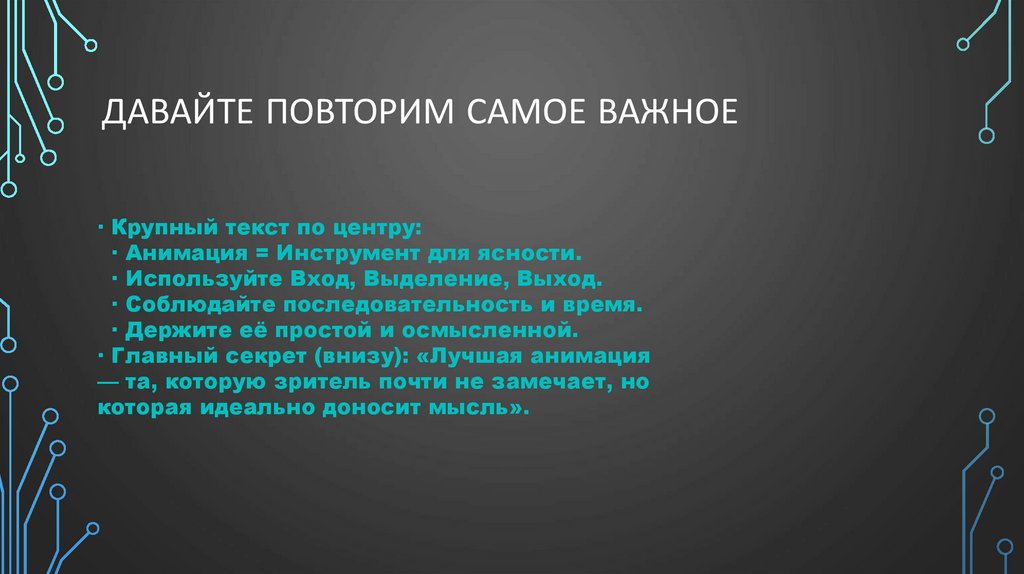 ДАВАЙТЕ ПОВТОРИМ САМОЕ ВАЖНОЕ

· Крупный текст по центру:
· Анимация = Инструмент для ясности.
· Используйте Вход, Выделение, Выход.
· Соблюдайте последовательность и время.
· Держите её простой и осмысленной.
· Главный секрет (внизу): «Лучшая анимация — та, которую зритель почти не замечает, но которая идеально доносит мысль».